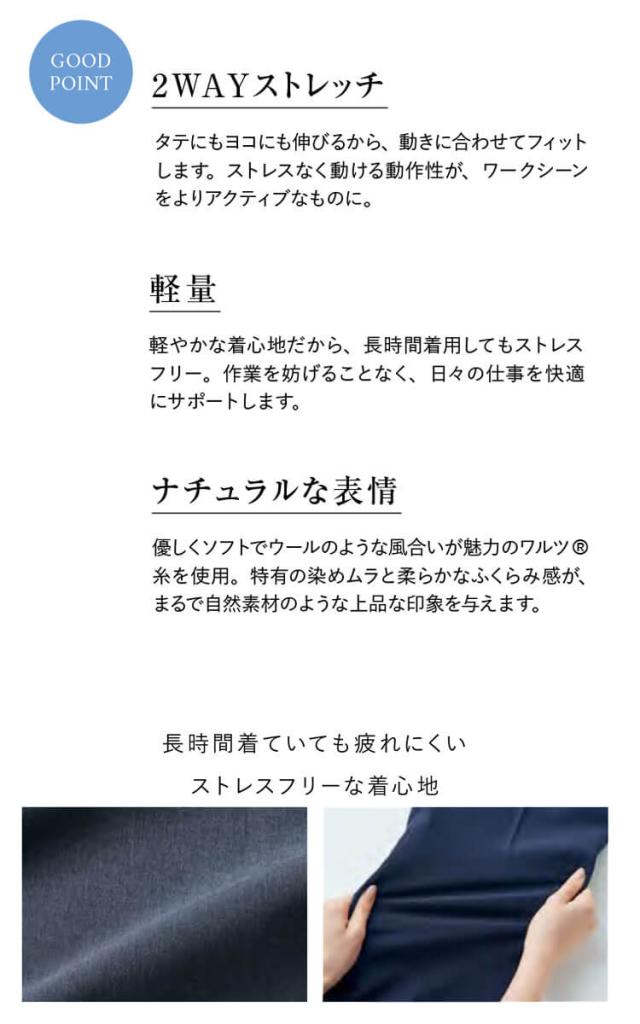 GOOD
POINT

2WAYストレッチ

タテにもヨコにも伸びるから、動きに合わせてフィットします。ストレスなく動ける動作性が、ワークシーンをよりアクティブなものに。

軽量

軽やかな着心地だから、長時間着用してもストレスフリー。作業を妨げることなく、日々の仕事を快適にサポートします。

ナチュラルな表情

優しくソフトでウールのような風合いが魅力のワルツ®糸を使用。特有の染めムラと柔らかなふくらみ感が、まるで自然素材のような上品な印象を与えます。

長時間着ていても疲れにくい
ストレスフリーな着心地